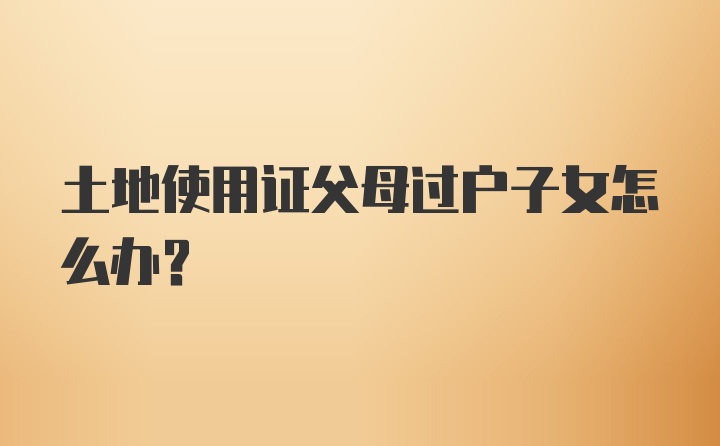 土地使用证父母过户子女怎么办？